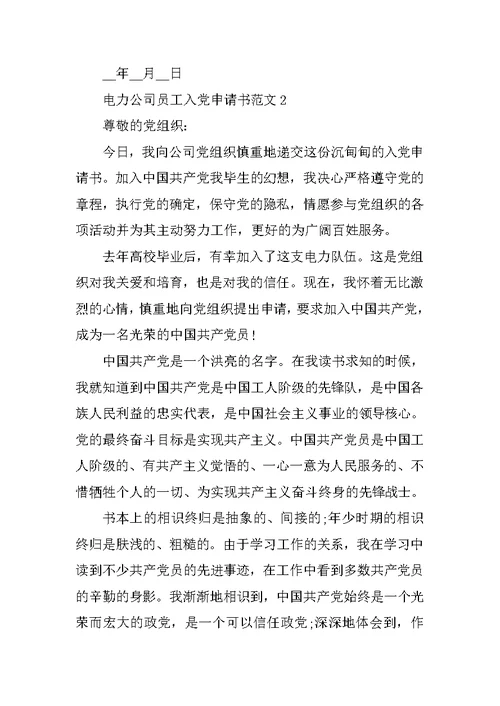 __年__月__日

电力公司员工入党申请书范文 2

尊敬的党组织:

今日，我向公司党组织慎重地递交这份沉甸甸的入党申请书。加入中国共产党我毕生的幻想，我决心严格遵守党的章程，执行党的确定，保守党的隐私，情愿参与党组织的各项活动并为其主动努力工作，更好的为广阔百姓服务。

去年高校毕业后，有幸加入了这支电力队伍。这是党组织对我关爱和培育，也是对我的信任。现在，我怀着无比激烈的心情，慎重地向党组织提出申请，要求加入中国共产党，成为一名光荣的中国共产党员!

中国共产党是一个洪亮的名字。在我读书求知的时候，我就知道到中国共产党是中国工人阶级的先锋队，是中国各族人民利益的忠实代表，是中国社会主义事业的领导核心。党的最终奋斗目标是实现共产主义。中国共产党员是中国工人阶级的、有共产主义觉悟的、一心一意为人民服务的、不惜牺牲个人的一切、为实现共产主义奋斗终身的先锋战士。

书本上的相识终归是抽象的、间接的;年少时期的相识终归是肤浅的、粗糙的。由于学习工作的关系，我在学习中读到不少共产党员的先进事迹，在工作中看到多数共产党员的辛勤的身影。我渐渐地相识到，中国共产党始终是一个光荣而宏大的政党，是一个可以信任政党;深深地体会到，作